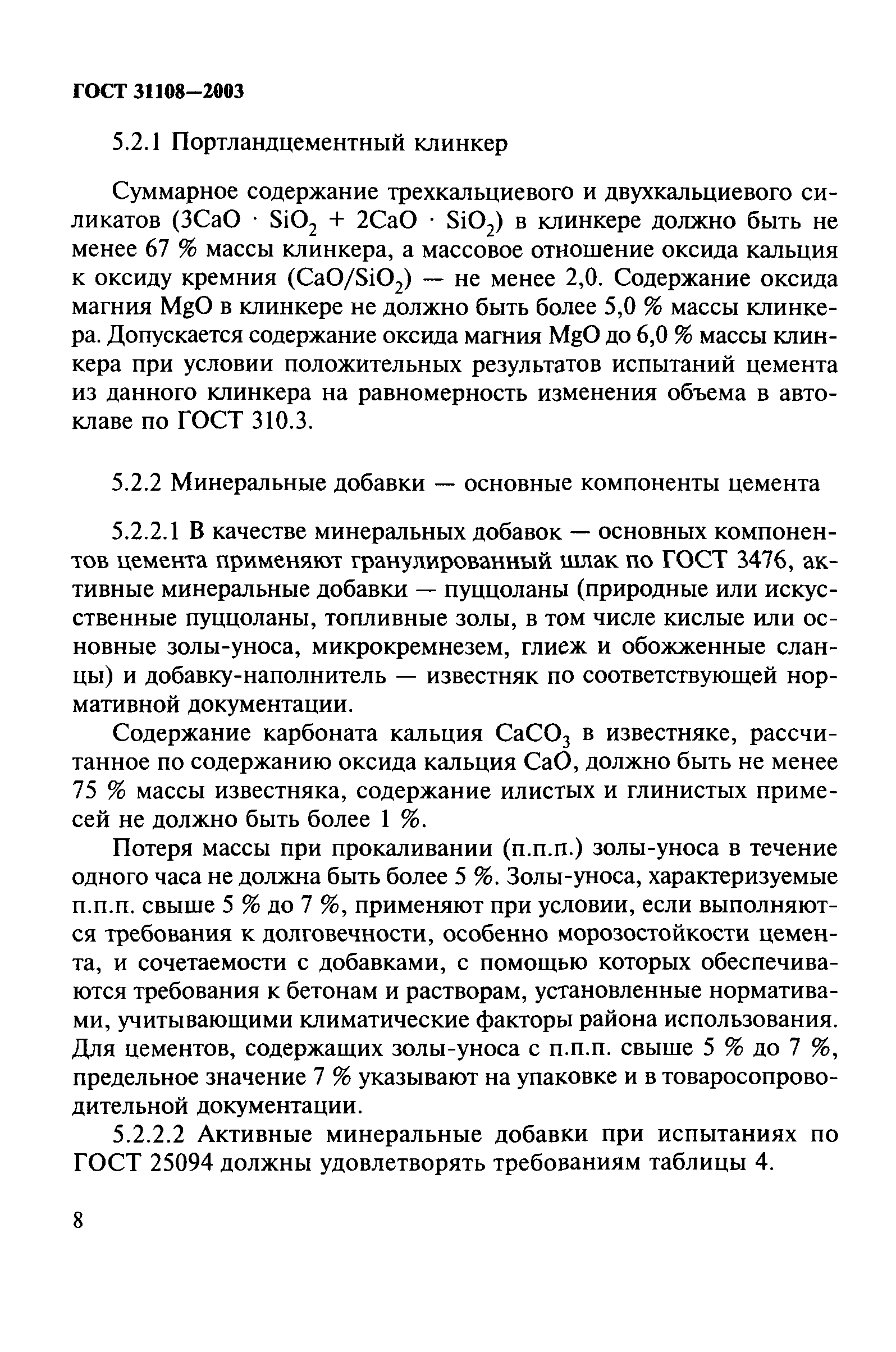 ГОСТ 31108—2003

5.2.1 Портландцементный клинкер

Суммарное содержание трехкальциевого и двухкальциевого силикатов ($3CaO \cdot SiO_2 + 2CaO \cdot SiO_2$) в клинкере должно быть не менее 67 % массы клинкера, а массовое отношение оксида кальция к оксиду кремния ($CaO/SiO_2$) — не менее 2,0. Содержание оксида магния MgO в клинкере не должно быть более 5,0 % массы клинкера. Допускается содержание оксида магния MgO до 6,0 % массы клинкера при условии положительных результатов испытаний цемента из данного клинкера на равномерность изменения объема в автоклаве по ГОСТ 310.3.

5.2.2 Минеральные добавки — основные компоненты цемента

5.2.2.1 В качестве минеральных добавок — основных компонентов цемента применяют гранулированный шлак по ГОСТ 3476, активные минеральные добавки — пуццоланы (природные или искусственные пуццоланы, топливные золы, в том числе кислые или основные золы-уноса, микрокремнезем, глиеж и обожженные сланцы) и добавку-наполнитель — известняк по соответствующей нормативной документации.

Содержание карбоната кальция $CaCO_3$ в известняке, рассчитанное по содержанию оксида кальция CaO, должно быть не менее 75 % массы известняка, содержание илистых и глинистых примесей не должно быть более 1 %.

Потеря массы при прокаливании (п.п.п.) золы-уноса в течение одного часа не должна быть более 5 %. Золы-уноса, характеризуемые п.п.п. свыше 5 % до 7 %, применяют при условии, если выполняются требования к долговечности, особенно морозостойкости цемента, и сочетаемости с добавками, с помощью которых обеспечиваются требования к бетонам и растворам, установленные нормативами, учитывающими климатические факторы района использования. Для цементов, содержащих золы-уноса с п.п.п. свыше 5 % до 7 %, предельное значение 7 % указывают на упаковке и в товаросопроводительной документации.

5.2.2.2 Активные минеральные добавки при испытаниях по ГОСТ 25094 должны удовлетворять требованиям таблицы 4.

8